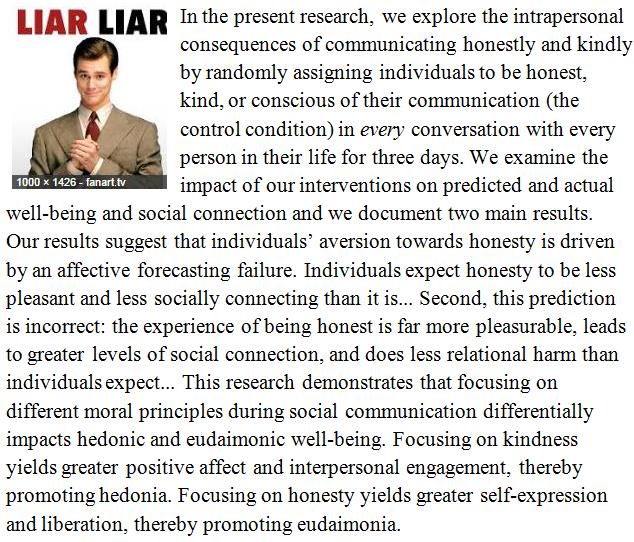 LIAR LIAR

1000 × 1426 - fanart.tv

In the present research, we explore the intrapersonal consequences of communicating honestly and kindly by randomly assigning individuals to be honest, kind, or conscious of their communication (the control condition) in every conversation with every person in their life for three days. We examine the impact of our interventions on predicted and actual well-being and social connection and we document two main results. Our results suggest that individuals' aversion towards honesty is driven by an affective forecasting failure. Individuals expect honesty to be less pleasant and less socially connecting than it is... Second, this prediction is incorrect: the experience of being honest is far more pleasurable, leads to greater levels of social connection, and does less relational harm than individuals expect... This research demonstrates that focusing on different moral principles during social communication differentially impacts hedonic and eudaimonic well-being. Focusing on kindness yields greater positive affect and interpersonal engagement, thereby promoting hedonia. Focusing on honesty yields greater self-expression and liberation, thereby promoting eudaimonia.